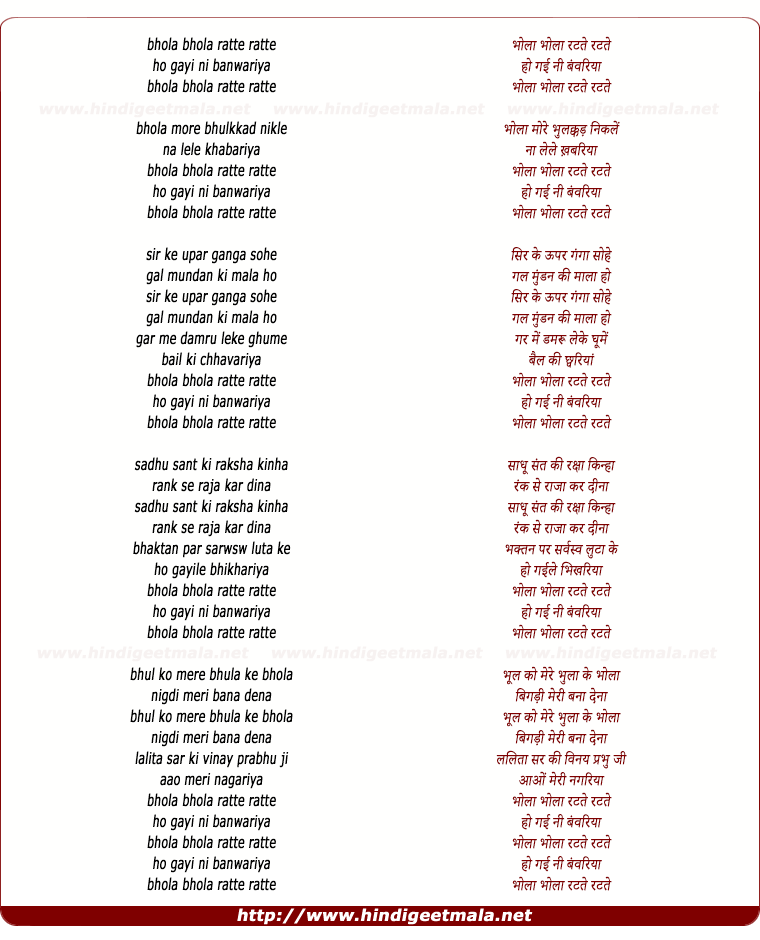 bhola bhola ratte ratte
ho gayi ni banwariya
bhola bhola ratte ratte

www.hindigeetmala.net www.hindigeetmala.net www.hindigeetmala.net

bhola more bhulkkad nikle
na lele khabariya
bhola bhola ratte ratte
ho gayi ni banwariya
bhola bhola ratte ratte

sir ke upar ganga sohe
gal mundan ki mala ho
sir ke upar ganga sohe
gal mundan ki mala ho
gar me damru leke ghume
bail ki chhavariya
bhola bhola ratte ratte
ho gayi ni banwariya
bhola bhola ratte ratte

sadhu sant ki raksha kinha
rank se raja kar dina
sadhu sant ki raksha kinha
rank se raja kar dina
bhaktan par sarwsw luta ke
ho gayile bhikhariya
bhola bhola ratte ratte
ho gayi ni banwariya
bhola bhola ratte ratte

www.hindigeetmala.net www.hindigeetmala.net www.hindigeetmala.net

bhul ko mere bhula ke bhola
nigdi meri bana dena
bhul ko mere bhula ke bhola
nigdi meri bana dena
lalita sar ki vinay prabhu ji
aao meri nagariya
bhola bhola ratte ratte
ho gayi ni banwariya
bhola bhola ratte ratte
ho gayi ni banwariya
bhola bhola ratte ratte

भोला भोला रटते रटते
हो गई नी बंवरिया
भोला भोला रटते रटते

भोला मोरे भुलक्कड़ निकलें
ना लेले ख़बरिया
भोला भोला रटते रटते
हो गई नी बंवरिया
भोला भोला रटते रटते

सिर के ऊपर गंगा सोहे
गल मुंडन की माला हो
सिर के ऊपर गंगा सोहे
गल मुंडन की माला हो
गर में डमरू लेके घूमें
बैल की छ्वरियां
भोला भोला रटते रटते
हो गई नी बंवरिया
भोला भोला रटते रटते

साधू संत की रक्षा किन्हा
रंक से राजा कर दीना
साधू संत की रक्षा किन्हा
रंक से राजा कर दीना
भक्तन पर सर्वस्व लुटा के
हो गईले भिखरिया
भोला भोला रटते रटते
हो गई नी बंवरिया
भोला भोला रटते रटते

भूल को मेरे भुला के भोला
बिगड़ी मेरी बना देना
भूल को मेरे भुला के भोला
बिगड़ी मेरी बना देना
ललिता सर की विनय प्रभु जी
आओं मेरी नगरिया
भोला भोला रटते रटते
हो गई नी बंवरिया
भोला भोला रटते रटते
हो गई नी बंवरिया
भोला भोला रटते रटते

http://www.hindigeetmala.net